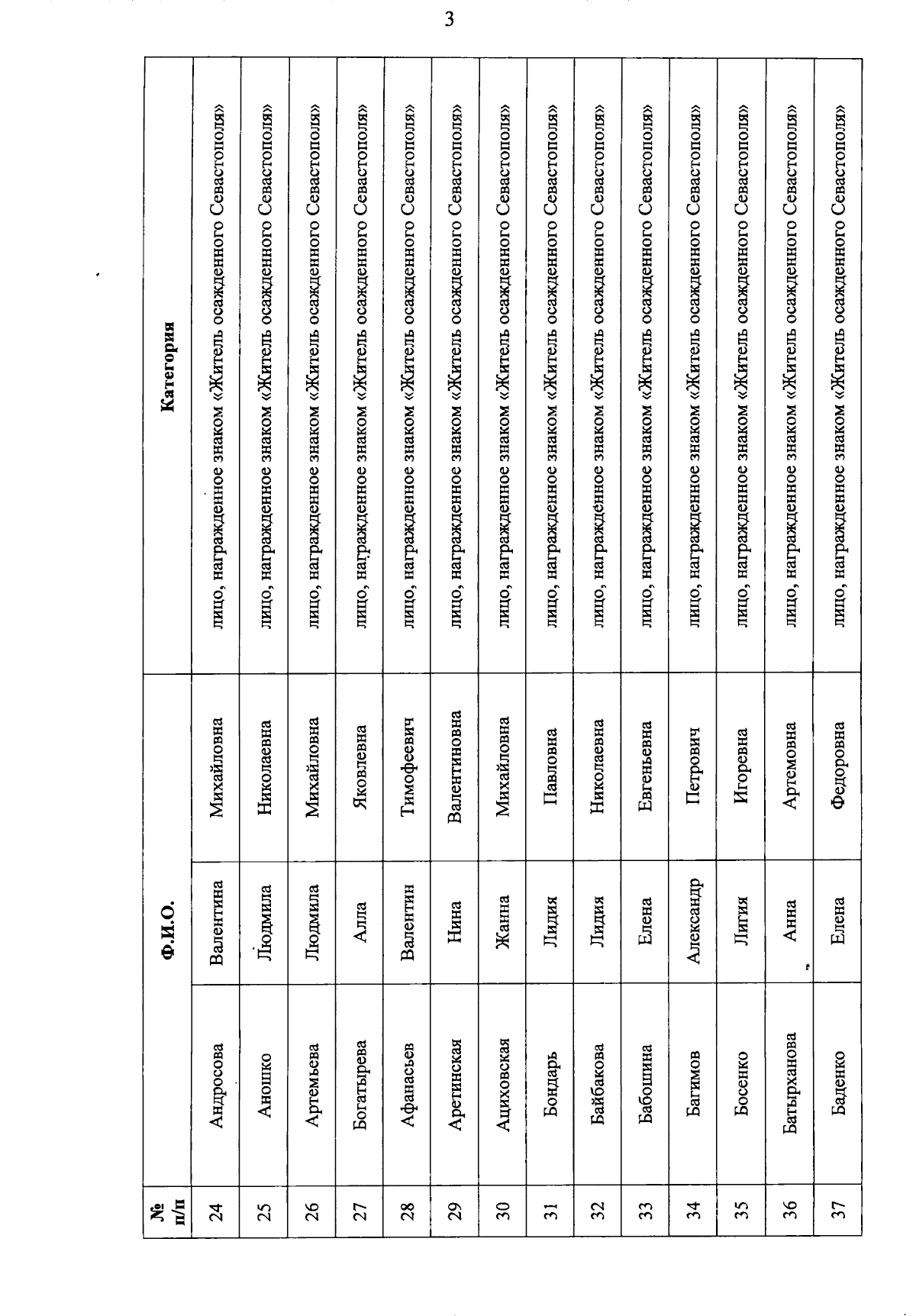 3

| № п/п | Ф.И.О. | | | Категория |
|---|---|---|---|---|
| 24 | Андросова | Валентина | Михайловна | лицо, награжденное знаком «Житель осажденного Севастополя» |
| 25 | Аношко | Людмила | Николаевна | лицо, награжденное знаком «Житель осажденного Севастополя» |
| 26 | Артемьева | Людмила | Михайловна | лицо, награжденное знаком «Житель осажденного Севастополя» |
| 27 | Богатырева | Алла | Яковлевна | лицо, награжденное знаком «Житель осажденного Севастополя» |
| 28 | Афанасьев | Валентин | Тимофеевич | лицо, награжденное знаком «Житель осажденного Севастополя» |
| 29 | Аретинская | Нина | Валентиновна | лицо, награжденное знаком «Житель осажденного Севастополя» |
| 30 | Ациховская | Жанна | Михайловна | лицо, награжденное знаком «Житель осажденного Севастополя» |
| 31 | Бондарь | Лидия | Павловна | лицо, награжденное знаком «Житель осажденного Севастополя» |
| 32 | Байбакова | Лидия | Николаевна | лицо, награжденное знаком «Житель осажденного Севастополя» |
| 33 | Бабошина | Елена | Евгеньевна | лицо, награжденное знаком «Житель осажденного Севастополя» |
| 34 | Багимов | Александр | Петрович | лицо, награжденное знаком «Житель осажденного Севастополя» |
| 35 | Босенко | Лигия | Игоревна | лицо, награжденное знаком «Житель осажденного Севастополя» |
| 36 | Батырханова | Анна | Артемовна | лицо, награжденное знаком «Житель осажденного Севастополя» |
| 37 | Баденко | Елена | Федоровна | лицо, награжденное знаком «Житель осажденного Севастополя» |